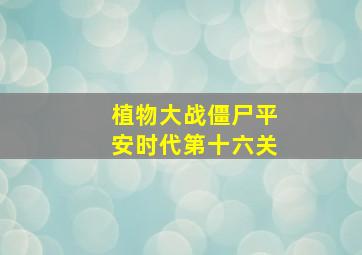 植物大战僵尸平安时代第十六关